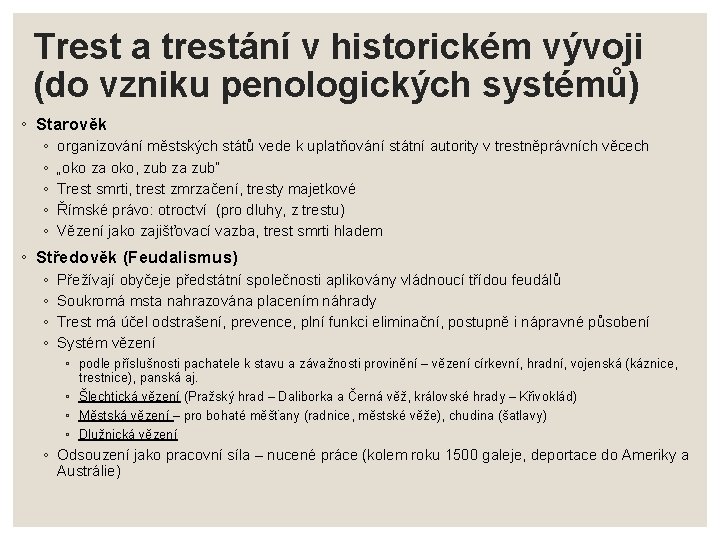 Trest a trestání v historickém vývoji (do vzniku penologických systémů)

◦ Starověk
◦ organizování městských států vede k uplatňování státní autority v trestněprávních věcech
◦ „oko za oko, zub za zub"
◦ Trest smrti, trest zmrzačení, tresty majetkové
◦ Římské právo: otroctví (pro dluhy, z trestu)
◦ Vězení jako zajišťovací vazba, trest smrti hladem

◦ Středověk (Feudalismus)
◦ Přežívají obyčeje předstátní společnosti aplikovány vládnoucí třídou feudálů
◦ Soukromá msta nahrazována placením náhrady
◦ Trest má účel odstrašení, prevence, plní funkci eliminační, postupně i nápravné působení
◦ Systém vězení
▪ podle příslušnosti pachatele k stavu a závažnosti provinění – vězení církevní, hradní, vojenská (káznice, trestnice), panská aj.
▪ Šlechtická vězení (Pražský hrad – Daliborka a Černá věž, královské hrady – Křivoklád)
▪ Městská vězení – pro bohaté měšťany (radnice, městské věže), chudina (šatlavy)
▪ Dlužnická vězení
◦ Odsouzení jako pracovní síla – nucené práce (kolem roku 1500 galeje, deportace do Ameriky a Austrálie)